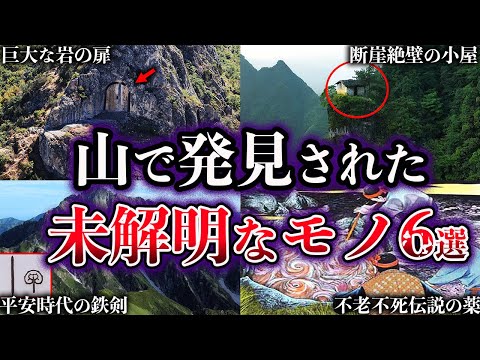 巨大な岩の扉

断崖絶壁の小屋

山で発見された
未解明なモノ6選

平安時代の鉄剣

不老不死伝説の薬